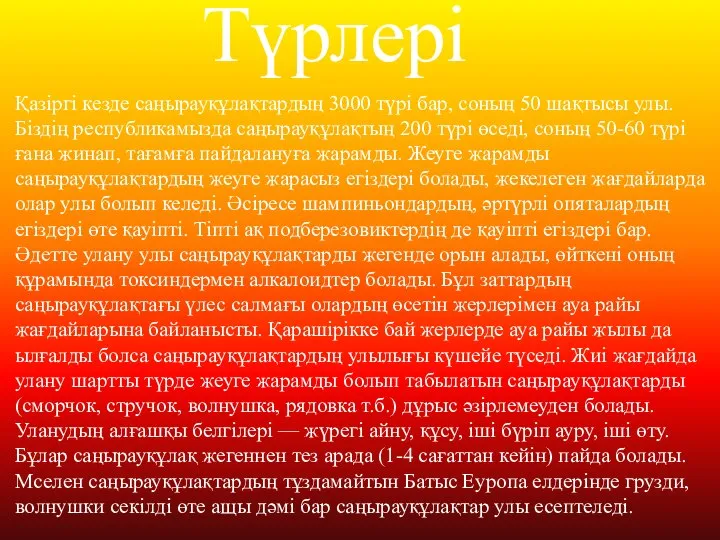 Түрлері

Қазіргі кезде саңырауқұлақтардың 3000 түрі бар, соның 50 шақтысы улы. Біздің республикамызда саңырауқұлақтың 200 түрі өседі, соның 50-60 түрі ғана жинап, тағамға пайдалануға жарамды. Жеуге жарамды саңырауқұлақтардың жеуге жарасыз егіздері болады, жекелеген жағдайларда олар улы болып келеді. Әсіресе шампиньондардың, әртүрлі опяталардың егіздері өте қауіпті. Тіпті ақ подберезовиктердің де қауіпті егіздері бар. Әдетте улану улы саңырауқұлақтарды жегенде орын алады, өйткені оның құрамында токсиндермен алкалоидтер болады. Бұл заттардың саңырауқұлақтағы үлес салмағы олардың өсетін жерлерімен ауа райы жағдайларына байланысты. Қарашірікке бай жерлерде ауа райы жылы да ылғалды болса саңырауқұлақтардың улылығы күшейе түседі. Жиі жағдайда улану шартты түрде жеуге жарамды болып табылатын саңырауқұлақтарды (сморчок, стручок, волнушка, рядовка т.б.) дұрыс әзірлемеуден болады. Уланудың алғашқы белгілері — жүрегі айну, құсу, іші бүріп ауру, іші өту. Бұлар саңырауқұлақ жегеннен тез арада (1-4 сағаттан кейін) пайда болады. Мселен саңырауқұлақтардың тұздамайтын Батыс Еуропа елдерінде грузди, волнушки секілді өте ащы дәмі бар саңырауқұлақтар улы есептеледі.